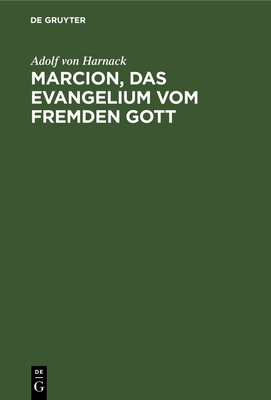 DE GRUYTER

Adolf von Harnack

MARCION, DAS EVANGELIUM VOM FREMDEN GOTT

DE
G